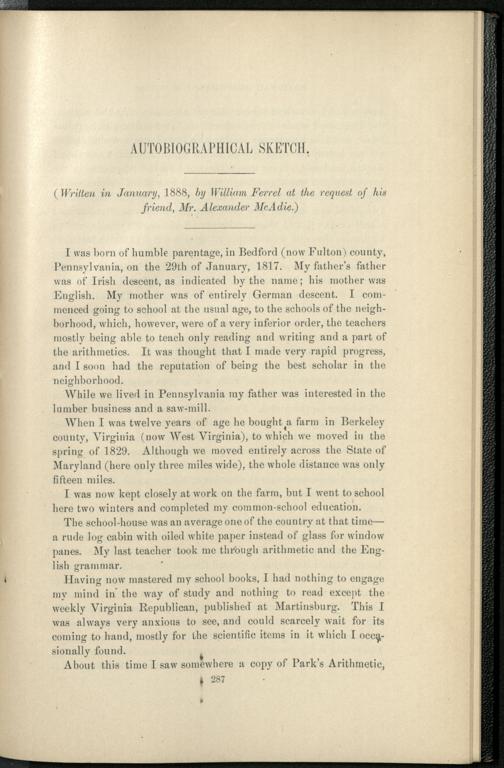 AUTOBIOGRAPHICAL SKETCH.

(Written in January, 1888, by William Ferrel at the request of his friend, Mr. Alexander McAdie.)

I was born of humble parentage, in Bedford (now Fulton) county, Pennsylvania, on the 29th of January, 1817. My father's father was of Irish descent, as indicated by the name; his mother was English. My mother was of entirely German descent. I commenced going to school at the usual age, to the schools of the neighborhood, which, however, were of a very inferior order, the teachers mostly being able to teach only reading and writing and a part of the arithmetics. It was thought that I made very rapid progress, and I soon had the reputation of being the best scholar in the neighborhood.

While we lived in Pennsylvania my father was interested in the lumber business and a saw-mill.

When I was twelve years of age he bought a farm in Berkeley county, Virginia (now West Virginia), to which we moved in the spring of 1829. Although we moved entirely across the State of Maryland (here only three miles wide), the whole distance was only fifteen miles.

I was now kept closely at work on the farm, but I went to school here two winters and completed my common-school education.

The school-house was an average one of the country at that time—a rude log cabin with oiled white paper instead of glass for window panes. My last teacher took me through arithmetic and the English grammar.

Having now mastered my school books, I had nothing to engage my mind in the way of study and nothing to read except the weekly Virginia Republican, published at Martinsburg. This I was always very anxious to see, and could scarcely wait for its coming to hand, mostly for the scientific items in it which I occasionally found.

About this time I saw somewhere a copy of Park's Arithmetic,

287